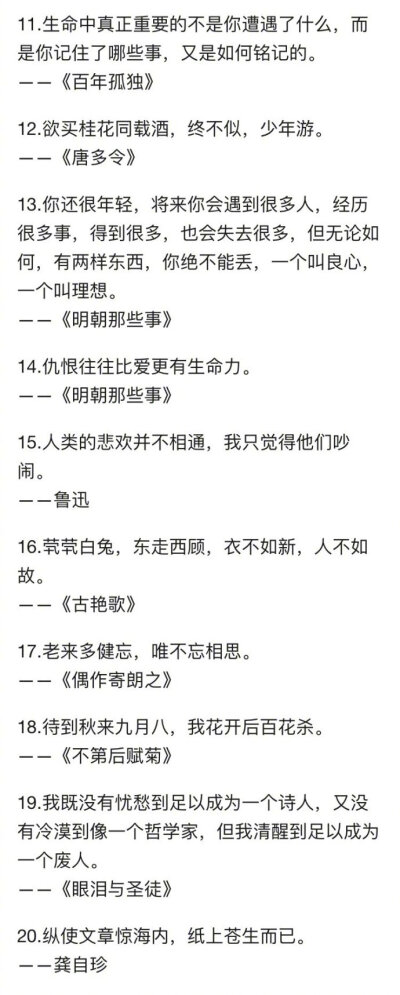 11.生命中真正重要的不是你遭遇了什么，而是你记住了哪些事，又是如何铭记的。
——《百年孤独》

12.欲买桂花同载酒，终不似，少年游。
——《唐多令》

13.你还很年轻，将来你会遇到很多人，经历很多事，得到很多，也会失去很多，但无论如何，有两样东西，你绝不能丢，一个叫良心，一个叫理想。
——《明朝那些事》

14.仇恨往往比爱更有生命力。
——《明朝那些事》

15.人类的悲欢并不相通，我只觉得他们吵闹。
——鲁迅

16.茕茕白兔，东走西顾，衣不如新，人不如故。
——《古艳歌》

17.老来多健忘，唯不忘相思。
——《偶作寄朗之》

18.待到秋来九月八，我花开后百花杀。
——《不第后赋菊》

19.我既没有忧愁到足以成为一个诗人，又没有冷漠到像一个哲学家，但我清醒到足以成为一个废人。
——《眼泪与圣徒》

20.纵使文章惊海内，纸上苍生而已。
——龚自珍